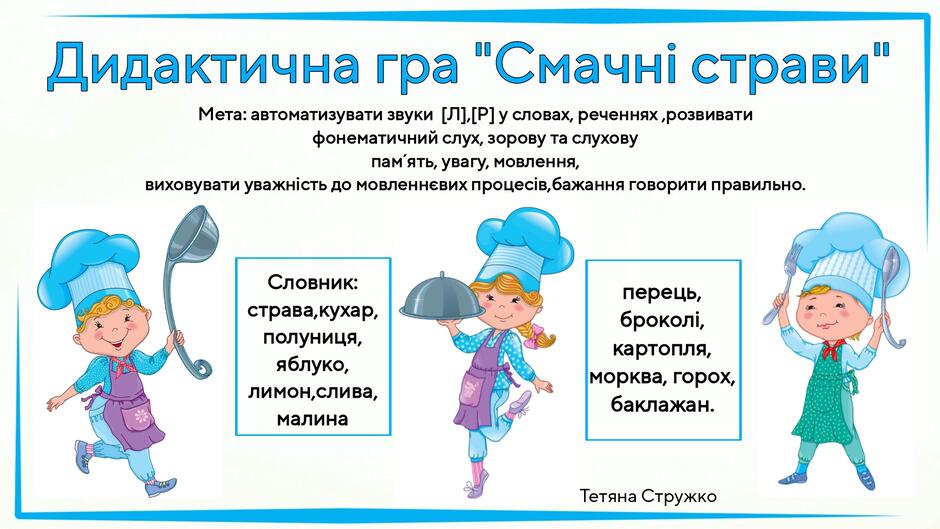 Дидактична гра "Смачні страви"

Мета: автоматизувати звуки [Л],[Р] у словах, реченнях ,розвивати фонематичний слух, зорову та слухову пам´ять, увагу, мовлення, виховувати уважність до мовленнєвих процесів,бажання говорити правильно.

Словник: страва,кухар, полуниця, яблуко, лимон,слива, малина

перець, броколі, картопля, морква, горох, баклажан.

Тетяна Стружко